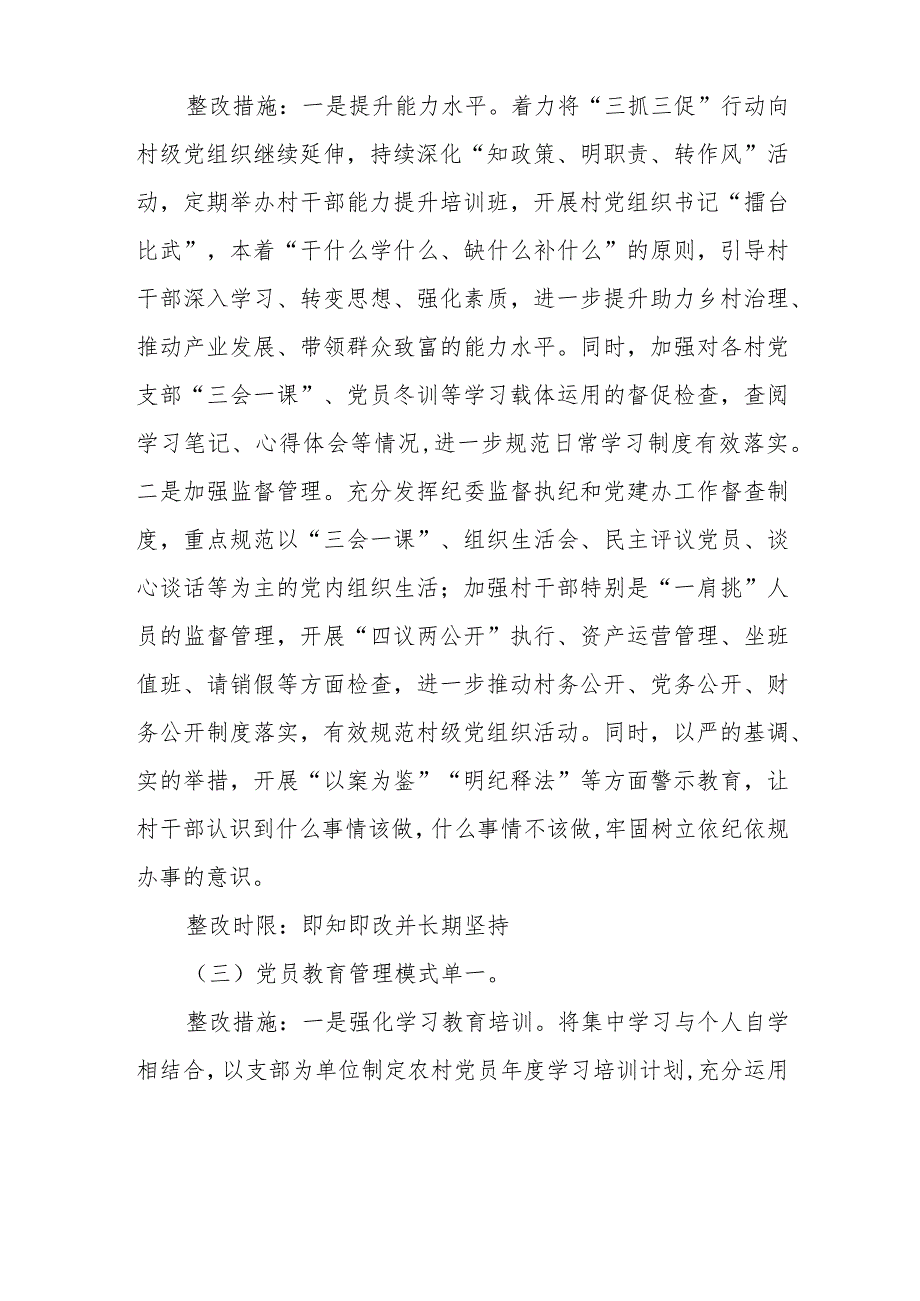 整改措施：一是提升能力水平。着力将“三抓三促”行动向村级党组织继续延伸，持续深化“知政策、明职责、转作风”活动，定期举办村干部能力提升培训班，开展村党组织书记“擂台比武”，本着“干什么学什么、缺什么补什么”的原则，引导村干部深入学习、转变思想、强化素质，进一步提升助力乡村治理、推动产业发展、带领群众致富的能力水平。同时，加强对各村党支部“三会一课”、党员冬训等学习载体运用的督促检查，查阅学习笔记、心得体会等情况，进一步规范日常学习制度有效落实。二是加强监督管理。充分发挥纪委监督执纪和党建办工作督查制度，重点规范以“三会一课”、组织生活会、民主评议党员、谈心谈话等为主的党内组织生活；加强村干部特别是“一肩挑”人员的监督管理，开展“四议两公开”执行、资产运营管理、坐班值班、请销假等方面检查，进一步推动村务公开、党务公开、财务公开制度落实，有效规范村级党组织活动。同时，以严的基调、实的举措，开展“以案为鉴”“明纪释法”等方面警示教育，让村干部认识到什么事情该做，什么事情不该做，牢固树立依纪依规办事的意识。

整改时限：即知即改并长期坚持

（三）党员教育管理模式单一。

整改措施：一是强化学习教育培训。将集中学习与个人自学相结合，以支部为单位制定农村党员年度学习培训计划，充分运用